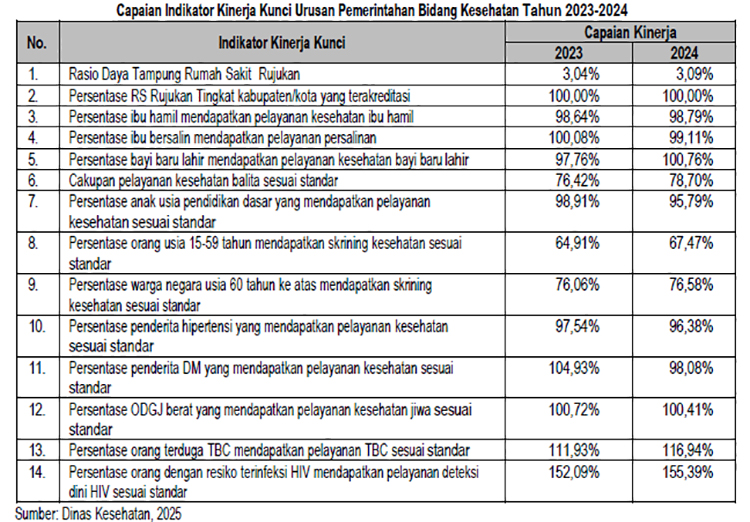 Capaian Indikator Kinerja Kunci Urusan Pemerintahan Bidang Kesehatan Tahun 2023-2024

| No. | Indikator Kinerja Kunci | Capaian Kinerja | |
|---|---|---|---|
| | | 2023 | 2024 |
| 1. | Rasio Daya Tampung Rumah Sakit Rujukan | 3,04% | 3,09% |
| 2. | Persentase RS Rujukan Tingkat kabupaten/kota yang terakreditasi | 100,00% | 100,00% |
| 3. | Persentase ibu hamil mendapatkan pelayanan kesehatan ibu hamil | 98,64% | 98,79% |
| 4. | Persentase ibu bersalin mendapatkan pelayanan persalinan | 100,08% | 99,11% |
| 5. | Persentase bayi baru lahir mendapatkan pelayanan kesehatan bayi baru lahir | 97,76% | 100,76% |
| 6. | Cakupan pelayanan kesehatan balita sesuai standar | 76,42% | 78,70% |
| 7. | Persentase anak usia pendidikan dasar yang mendapatkan pelayanan kesehatan sesuai standar | 98,91% | 95,79% |
| 8. | Persentase orang usia 15-59 tahun mendapatkan skrining kesehatan sesuai standar | 64,91% | 67,47% |
| 9. | Persentase warga negara usia 60 tahun ke atas mendapatkan skrining kesehatan sesuai standar | 76,06% | 76,58% |
| 10. | Persentase penderita hipertensi yang mendapatkan pelayanan kesehatan sesuai standar | 97,54% | 96,38% |
| 11. | Persentase penderita DM yang mendapatkan pelayanan kesehatan sesuai standar | 104,93% | 98,08% |
| 12. | Persentase ODGJ berat yang mendapatkan pelayanan kesehatan jiwa sesuai standar | 100,72% | 100,41% |
| 13. | Persentase orang terduga TBC mendapatkan pelayanan TBC sesuai standar | 111,93% | 116,94% |
| 14. | Persentase orang dengan resiko terinfeksi HIV mendapatkan pelayanan deteksi dini HIV sesuai standar | 152,09% | 155,39% |

Sumber: Dinas Kesehatan, 2025